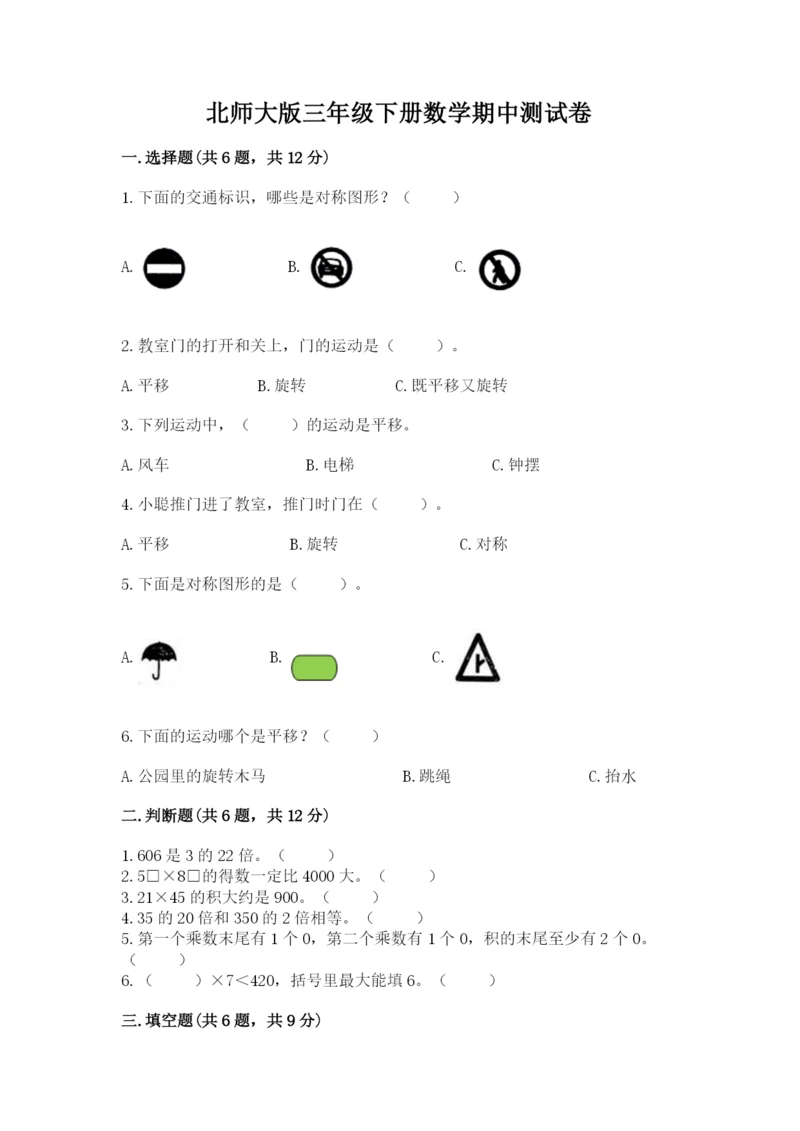 北师大版三年级下册数学期中测试卷

一.选择题(共6题，共12分)

1.下面的交通标识，哪些是对称图形？（　　）

A.　　B.　　C.

2.教室门的打开和关上，门的运动是（　　）。

A.平移　　B.旋转　　C.既平移又旋转

3.下列运动中，（　　）的运动是平移。

A.风车　　B.电梯　　C.钟摆

4.小聪推门进了教室，推门时门在（　　）。

A.平移　　B.旋转　　C.对称

5.下面是对称图形的是（　　）。

A.　　B.　　C.

6.下面的运动哪个是平移？（　　）

A.公园里的旋转木马　　B.跳绳　　C.抬水

二.判断题(共6题，共12分)

1.606是3的22倍。（　　）
2.5□×8□的得数一定比4000大。（　　）
3.21×45的积大约是900。（　　）
4.35的20倍和350的2倍相等。（　　）
5.第一个乘数末尾有1个0，第二个乘数有1个0，积的末尾至少有2个0。（　　）
6.（　　）×7<420，括号里最大能填6。（　　）

三.填空题(共6题，共9分)